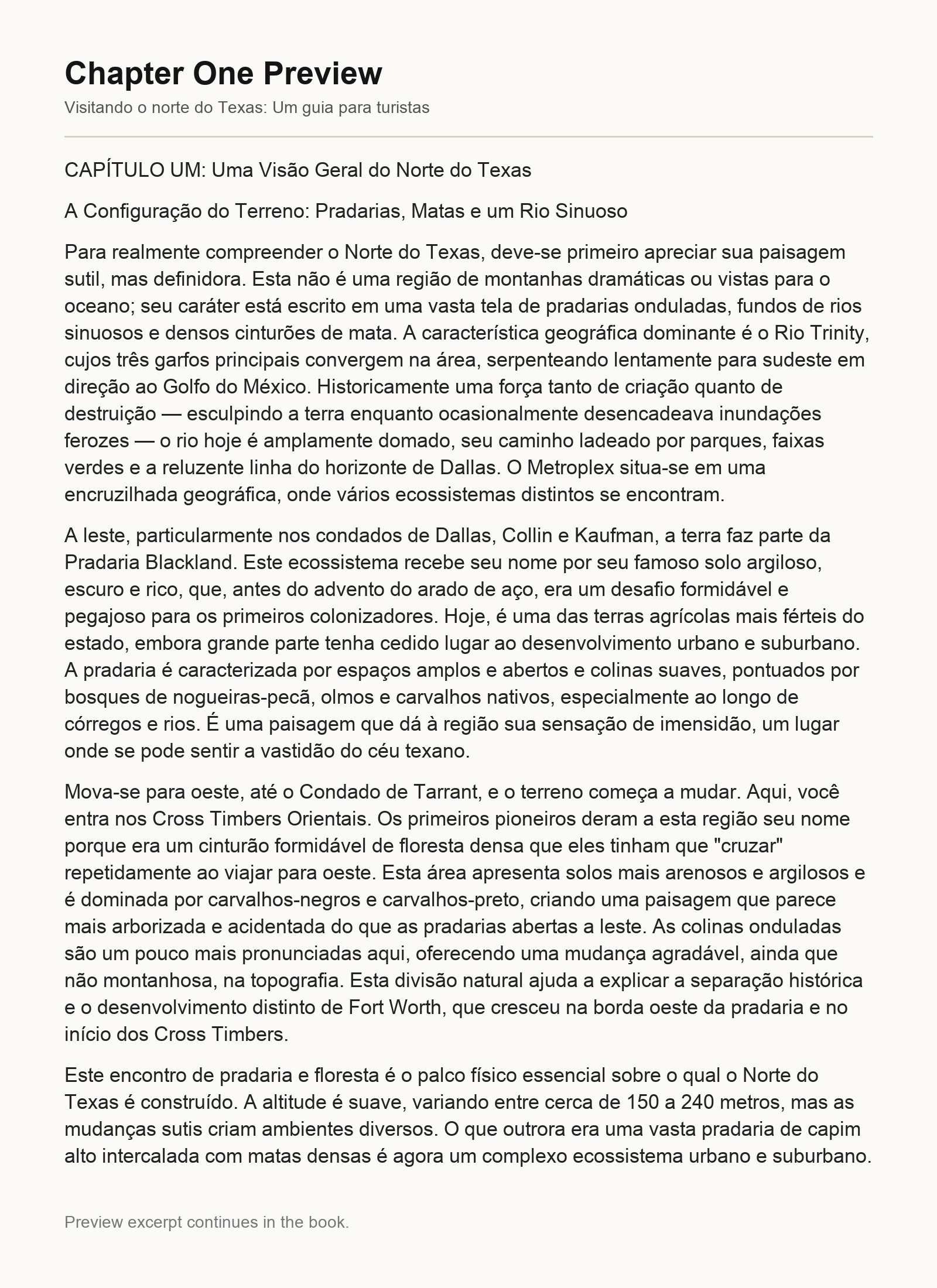 Chapter One Preview

Visitando o norte do Texas: Um guia para turistas

CAPÍTULO UM: Uma Visão Geral do Norte do Texas

A Configuração do Terreno: Pradarias, Matas e um Rio Sinuoso

Para realmente compreender o Norte do Texas, deve-se primeiro apreciar sua paisagem sutil, mas definidora. Esta não é uma região de montanhas dramáticas ou vistas para o oceano; seu caráter está escrito em uma vasta tela de pradarias onduladas, fundos de rios sinuosos e densos cinturões de mata. A característica geográfica dominante é o Rio Trinity, cujos três garfos principais convergem na área, serpenteando lentamente para sudeste em direção ao Golfo do México. Historicamente uma força tanto de criação quanto de destruição — esculpindo a terra enquanto ocasionalmente desencadeava inundações ferozes — o rio hoje é amplamente domado, seu caminho ladeado por parques, faixas verdes e a reluzente linha do horizonte de Dallas. O Metroplex situa-se em uma encruzilhada geográfica, onde vários ecossistemas distintos se encontram.

A leste, particularmente nos condados de Dallas, Collin e Kaufman, a terra faz parte da Pradaria Blackland. Este ecossistema recebe seu nome por seu famoso solo argiloso, escuro e rico, que, antes do advento do arado de aço, era um desafio formidável e pegajoso para os primeiros colonizadores. Hoje, é uma das terras agrícolas mais férteis do estado, embora grande parte tenha cedido lugar ao desenvolvimento urbano e suburbano. A pradaria é caracterizada por espaços amplos e abertos e colinas suaves, pontuados por bosques de nogueiras-pecã, olmos e carvalhos nativos, especialmente ao longo de córregos e rios. É uma paisagem que dá à região sua sensação de imensidão, um lugar onde se pode sentir a vastidão do céu texano.

Mova-se para oeste, até o Condado de Tarrant, e o terreno começa a mudar. Aqui, você entra nos Cross Timbers Orientais. Os primeiros pioneiros deram a esta região seu nome porque era um cinturão formidável de floresta densa que eles tinham que "cruzar" repetidamente ao viajar para oeste. Esta área apresenta solos mais arenosos e argilosos e é dominada por carvalhos-negros e carvalhos-preto, criando uma paisagem que parece mais arborizada e acidentada do que as pradarias abertas a leste. As colinas onduladas são um pouco mais pronunciadas aqui, oferecendo uma mudança agradável, ainda que não montanhosa, na topografia. Esta divisão natural ajuda a explicar a separação histórica e o desenvolvimento distinto de Fort Worth, que cresceu na borda oeste da pradaria e no início dos Cross Timbers.

Este encontro de pradaria e floresta é o palco físico essencial sobre o qual o Norte do Texas é construído. A altitude é suave, variando entre cerca de 150 a 240 metros, mas as mudanças sutis criam ambientes diversos. O que outrora era uma vasta pradaria de capim alto intercalada com matas densas é agora um complexo ecossistema urbano e suburbano.

Preview excerpt continues in the book.